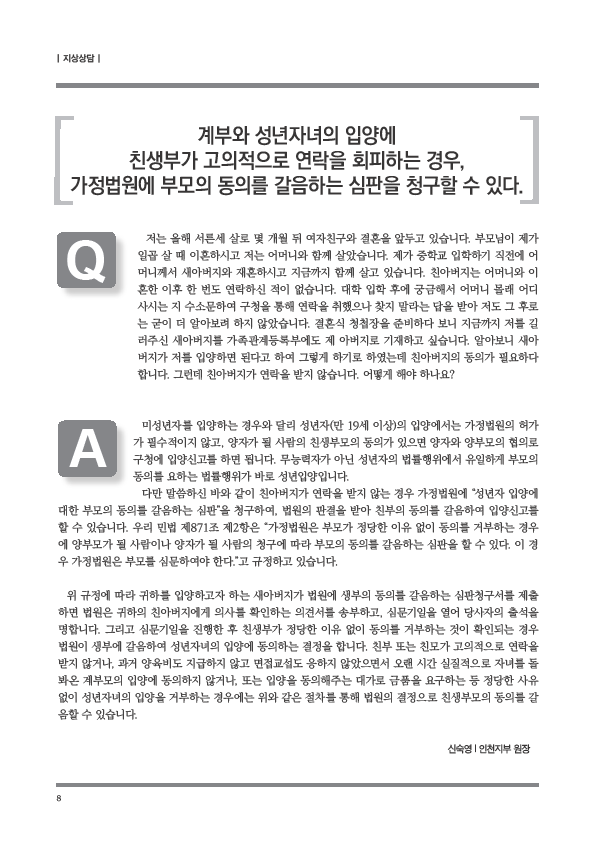 | 지상상담 |

계부와 성년자녀의 입양에
친생부가 고의적으로 연락을 회피하는 경우,
가정법원에 부모의 동의를 갈음하는 심판을 청구할 수 있다.

Q

저는 올해 서른세 살로 몇 개월 뒤 여자친구와 결혼을 앞두고 있습니다. 부모님이 제가 일곱 살 때 이혼하시고 저는 어머니와 함께 살았습니다. 제가 중학교 입학하기 직전에 어머니께서 새아버지와 재혼하시고 지금까지 함께 살고 있습니다. 친아버지는 어머니와 이혼한 이후 한 번도 연락하신 적이 없습니다. 대학 입학 후에 궁금해서 어머니 몰래 어디 사시는 지 수소문하여 구청을 통해 연락을 취했으나 찾지 말라는 답을 받아 저도 그 후로는 굳이 더 알아보려 하지 않았습니다. 결혼식 청첩장을 준비하다 보니 지금까지 저를 길러주신 새아버지를 가족관계등록부에도 제 아버지로 기재하고 싶습니다. 알아보니 새아버지가 저를 입양하면 된다고 하여 그렇게 하기로 하였는데 친아버지의 동의가 필요하다 합니다. 그런데 친아버지가 연락을 받지 않습니다. 어떻게 해야 하나요?

A

미성년자를 입양하는 경우와 달리 성년자(만 19세 이상)의 입양에서는 가정법원의 허가가 필수적이지 않고, 양자가 될 사람의 친생부모의 동의가 있으면 양자와 양부모의 협의로 구청에 입양신고를 하면 됩니다. 무능력자가 아닌 성년자의 법률행위에서 유일하게 부모의 동의를 요하는 법률행위가 바로 성년입양입니다.

다만 말씀하신 바와 같이 친아버지가 연락을 받지 않는 경우 가정법원에 "성년자 입양에 대한 부모의 동의를 갈음하는 심판"을 청구하여, 법원의 판결을 받아 친부의 동의를 갈음하여 입양신고를 할 수 있습니다. 우리 민법 제871조 제2항은 "가정법원은 부모가 정당한 이유 없이 동의를 거부하는 경우에 양부모가 될 사람이나 양자가 될 사람의 청구에 따라 부모의 동의를 갈음하는 심판을 할 수 있다. 이 경우 가정법원은 부모를 심문하여야 한다."고 규정하고 있습니다.

위 규정에 따라 귀하를 입양하고자 하는 새아버지가 법원에 생부의 동의를 갈음하는 심판청구서를 제출하면 법원은 귀하의 친아버지에게 의사를 확인하는 의견서를 송부하고, 심문기일을 열어 당사자의 출석을 명합니다. 그리고 심문기일을 진행한 후 친생부가 정당한 이유 없이 동의를 거부하는 것이 확인되는 경우 법원이 생부에 갈음하여 성년자녀의 입양에 동의하는 결정을 합니다. 친부 또는 친모가 고의적으로 연락을 받지 않거나, 과거 양육비도 지급하지 않고 면접교섭도 응하지 않았으면서 오랜 시간 실질적으로 자녀를 돌봐온 계부모의 입양에 동의하지 않거나, 또는 입양을 동의해주는 대가로 금품을 요구하는 등 정당한 사유 없이 성년자녀의 입양을 거부하는 경우에는 위와 같은 절차를 통해 법원의 결정으로 친생부모의 동의를 갈음할 수 있습니다.

신숙영 | 인천지부 원장

8